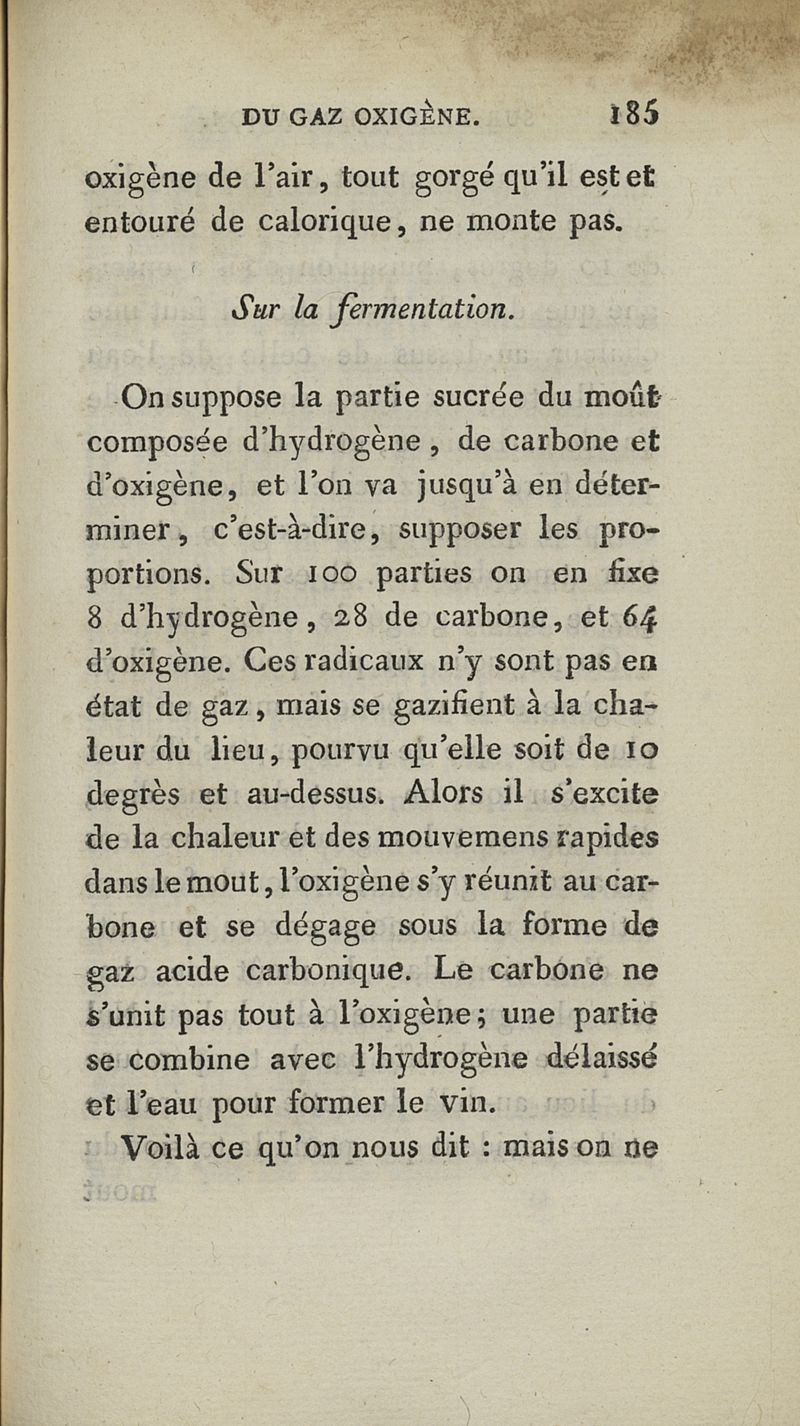 DU GAZ OXIGÈNE. 185

oxigène de l'air, tout gorgé qu'il est et entouré de calorique, ne monte pas.

Sur la fermentation.

On suppose la partie sucrée du moût composée d'hydrogène, de carbone et d'oxigène, et l'on va jusqu'à en déterminer, c'est-à-dire, supposer les proportions. Sur 100 parties on en fixe 8 d'hydrogène, 28 de carbone, et 64 d'oxigène. Ces radicaux n'y sont pas en état de gaz, mais se gazifient à la chaleur du lieu, pourvu qu'elle soit de 10 degrès et au-dessus. Alors il s'excite de la chaleur et des mouvemens rapides dans le mout, l'oxigène s'y réunit au carbone et se dégage sous la forme de gaz acide carbonique. Le carbone ne s'unit pas tout à l'oxigène; une partie se combine avec l'hydrogène délaissé et l'eau pour former le vin.

Voilà ce qu'on nous dit : mais on ne